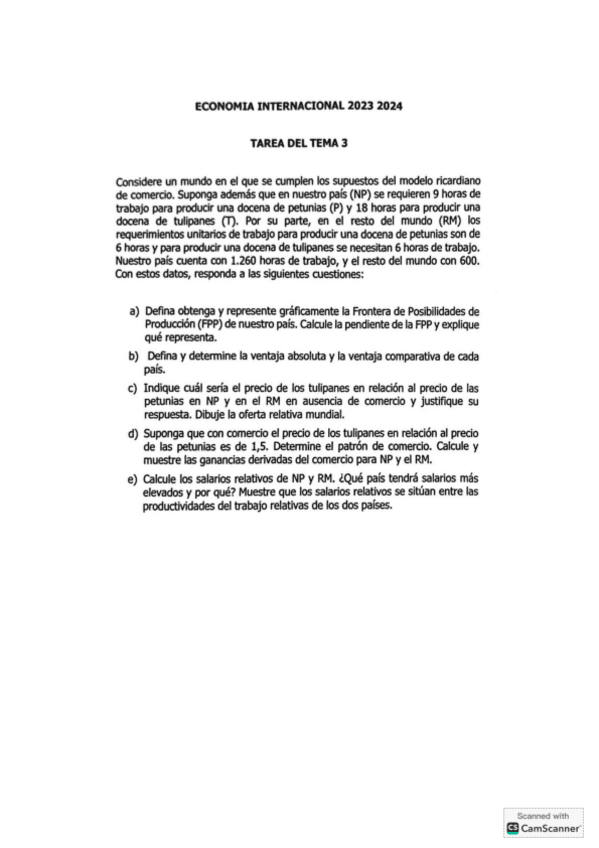 ECONOMIA INTERNACIONAL 2023 2024

TAREA DEL TEMA 3

Considere un mundo en el que se cumplen los supuestos del modelo ricardiano de comercio. Suponga además que en nuestro país (NP) se requieren 9 horas de trabajo para producir una docena de petunias (P) y 18 horas para producir una docena de tulipanes (T). Por su parte, en el resto del mundo (RM) los requerimientos unitarios de trabajo para producir una docena de petunias son de 6 horas y para producir una docena de tulipanes se necesitan 6 horas de trabajo. Nuestro país cuenta con 1.260 horas de trabajo, y el resto del mundo con 600. Con estos datos, responda a las siguientes cuestiones:

a) Defina obtenga y represente gráficamente la Frontera de Posibilidades de Producción (FPP) de nuestro país. Calcule la pendiente de la FPP y explique qué representa.

b) Defina y determine la ventaja absoluta y la ventaja comparativa de cada país.

c) Indique cuál sería el precio de los tulipanes en relación al precio de las petunias en NP y en el RM en ausencia de comercio y justifique su respuesta. Dibuje la oferta relativa mundial.

d) Suponga que con comercio el precio de los tulipanes en relación al precio de las petunias es de 1,5. Determine el patrón de comercio. Calcule y muestre las ganancias derivadas del comercio para NP y el RM.

e) Calcule los salarios relativos de NP y RM. ¿Qué país tendrá salarios más elevados y por qué? Muestre que los salarios relativos se sitúan entre las productividades del trabajo relativas de los dos países.

Scanned with
CamScanner